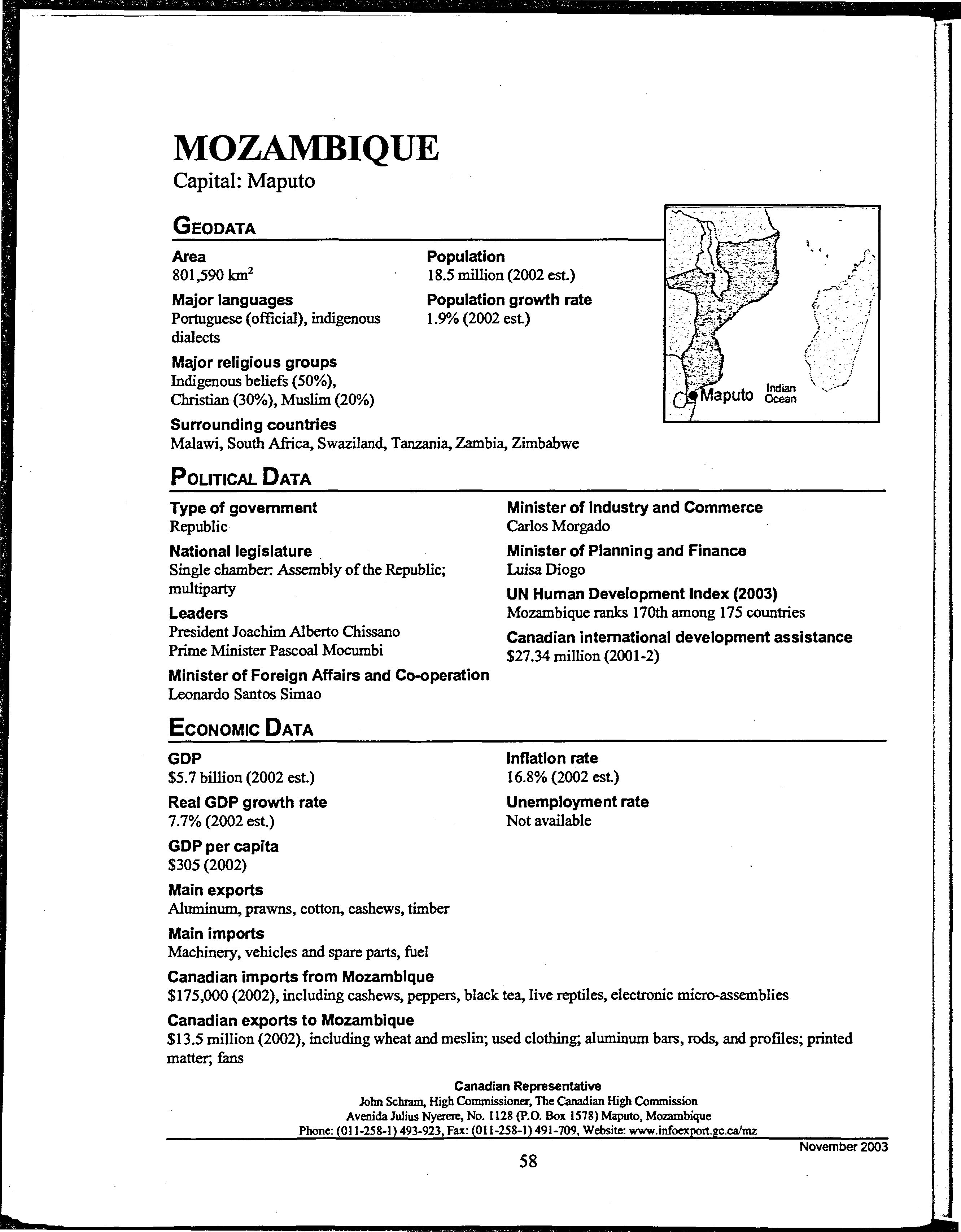 MOZAMBIQUE
Capital: Maputo

GEODATA

Area
801,590 km$^2$

Major languages
Portuguese (official), indigenous dialects

Major religious groups
Indigenous beliefs (50%), Christian (30%), Muslim (20%)

Surrounding countries
Malawi, South Africa, Swaziland, Tanzania, Zambia, Zimbabwe

Population
18.5 million (2002 est.)

Population growth rate
1.9% (2002 est.)

Maputo
Indian Ocean

POLITICAL DATA

Type of government
Republic

National legislature
Single chamber: Assembly of the Republic; multiparty

Leaders
President Joachim Alberto Chissano
Prime Minister Pascoal Mocumbi

Minister of Foreign Affairs and Co-operation
Leonardo Santos Simao

Minister of Industry and Commerce
Carlos Morgado

Minister of Planning and Finance
Luisa Diogo

UN Human Development Index (2003)
Mozambique ranks 170th among 175 countries

Canadian international development assistance
$27.34 million (2001-2)

ECONOMIC DATA

GDP
$5.7 billion (2002 est.)

Real GDP growth rate
7.7% (2002 est.)

GDP per capita
$305 (2002)

Main exports
Aluminum, prawns, cotton, cashews, timber

Main imports
Machinery, vehicles and spare parts, fuel

Canadian imports from Mozambique
$175,000 (2002), including cashews, peppers, black tea, live reptiles, electronic micro-assemblies

Canadian exports to Mozambique
$13.5 million (2002), including wheat and meslin; used clothing; aluminum bars, rods, and profiles; printed matter; fans

Inflation rate
16.8% (2002 est.)

Unemployment rate
Not available

Canadian Representative
John Schram, High Commissioner, The Canadian High Commission
Avenida Julius Nyerere, No. 1128 (P.O. Box 1578) Maputo, Mozambique
Phone: (011-258-1) 493-923, Fax: (011-258-1) 491-709, Website: www.infoexport.gc.ca/mz

November 2003

58